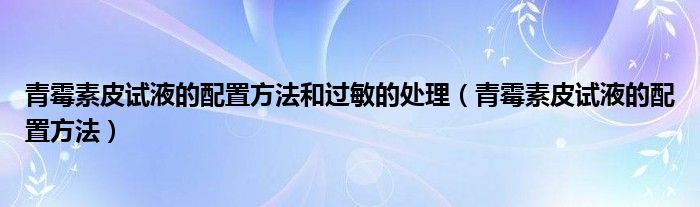 青霉素皮试液的配置方法和过敏的处理（青霉素皮试液的配置方法）